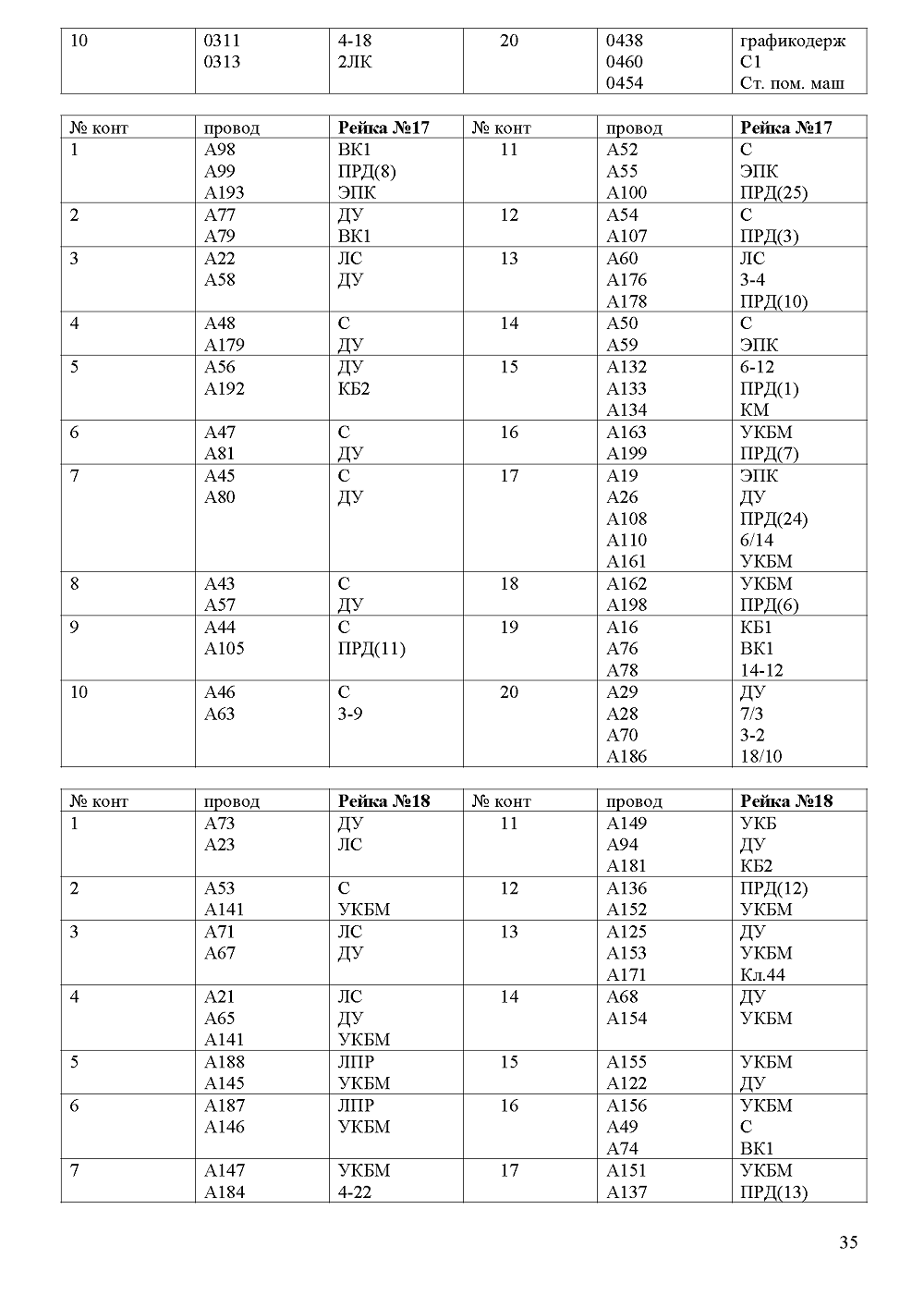 | 10 | 0311 0313 | 4-18 2ЛК | 20 | 0438 0460 0454 | графикодерж С1 Ст. пом. маш |
|---|---|---|---|---|---|

| № конт | провод | Рейка №17 | № конт | провод | Рейка №17 |
|---|---|---|---|---|---|
| 1 | А98 А99 А193 | ВК1 ПРД(8) ЭПК | 11 | А52 А55 А100 | С ЭПК ПРД(25) |
| 2 | А77 А79 | ДУ ВК1 | 12 | А54 А107 | С ПРД(3) |
| 3 | А22 А58 | ЛС ДУ | 13 | А60 А176 А178 | ЛС 3-4 ПРД(10) |
| 4 | А48 А179 | С ДУ | 14 | А50 А59 | С ЭПК |
| 5 | А56 А192 | ДУ КБ2 | 15 | А132 А133 А134 | 6-12 ПРД(1) КМ |
| 6 | А47 А81 | С ДУ | 16 | А163 А199 | УКБМ ПРД(7) |
| 7 | А45 А80 | С ДУ | 17 | А19 А26 А108 А110 А161 | ЭПК ДУ ПРД(24) 6/14 УКБМ |
| 8 | А43 А57 | С ДУ | 18 | А162 А198 | УКБМ ПРД(6) |
| 9 | А44 А105 | С ПРД(11) | 19 | А16 А76 А78 | КБ1 ВК1 14-12 |
| 10 | А46 А63 | С 3-9 | 20 | А29 А28 А70 А186 | ДУ 7/3 3-2 18/10 |

| № конт | провод | Рейка №18 | № конт | провод | Рейка №18 |
|---|---|---|---|---|---|
| 1 | А73 А23 | ДУ ЛС | 11 | А149 А94 А181 | УКБ ДУ КБ2 |
| 2 | А53 А141 | С УКБМ | 12 | А136 А152 | ПРД(12) УКБМ |
| 3 | А71 А67 | ЛС ДУ | 13 | А125 А153 А171 | ДУ УКБМ Кл.44 |
| 4 | А21 А65 А141 | ЛС ДУ УКБМ | 14 | А68 А154 | ДУ УКБМ |
| 5 | А188 А145 | ЛПР УКБМ | 15 | А155 А122 | УКБМ ДУ |
| 6 | А187 А146 | ЛПР УКБМ | 16 | А156 А49 А74 | УКБМ С ВК1 |
| 7 | А147 А184 | УКБМ 4-22 | 17 | А151 А137 | УКБМ ПРД(13) |

35